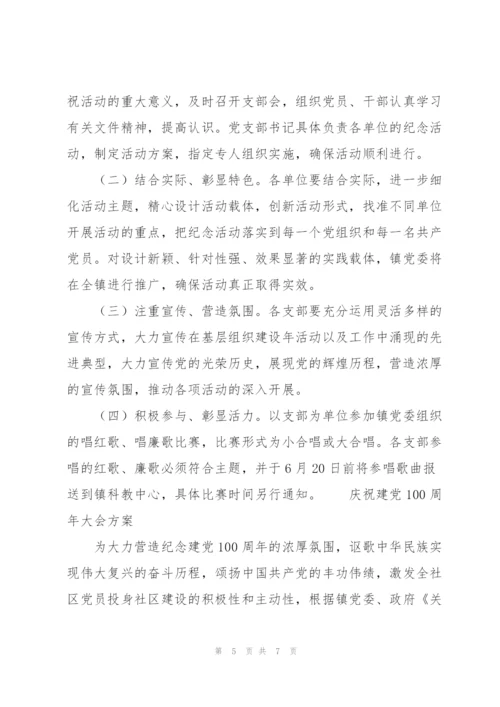 祝活动的重大意义，及时召开支部会，组织党员、干部认真学习有关文件精神，提高认识。党支部书记具体负责各单位的纪念活动，制定活动方案，指定专人组织实施，确保活动顺利进行。

（二）结合实际、彰显特色。各单位要结合实际，进一步细化活动主题，精心设计活动载体，创新活动形式，找准不同单位开展活动的重点，把纪念活动落实到每一个党组织和每一名共产党员。对设计新颖、针对性强、效果显著的实践载体，镇党委将在全镇进行推广，确保活动真正取得实效。

（三）注重宣传、营造氛围。各支部要充分运用灵活多样的宣传方式，大力宣传在基层组织建设年活动以及工作中涌现的先进典型，大力宣传党的光荣历史，展现党的辉煌历程，营造浓厚的宣传氛围，推动各项活动的深入开展。

（四）积极参与、彰显活力。以支部为单位参加镇党委组织的唱红歌、唱廉歌比赛，比赛形式为小合唱或大合唱。各支部参唱的红歌、廉歌必须符合主题，并于6月20日前将参唱歌曲报送到镇科教中心，具体比赛时间另行通知。 庆祝建党100周年大会方案

为大力营造纪念建党100周年的浓厚氛围，讴歌中华民族实现伟大复兴的奋斗历程，颂扬中国共产党的丰功伟绩，激发全社区党员投身社区建设的积极性和主动性，根据镇党委、政府《关

第 5 页 共 7 页